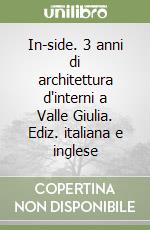 unilibro

In-side. 3 anni di architettura d'interni a Valle Giulia. Ediz. italiana e inglese

COPERTINA NON DISPONIBILE